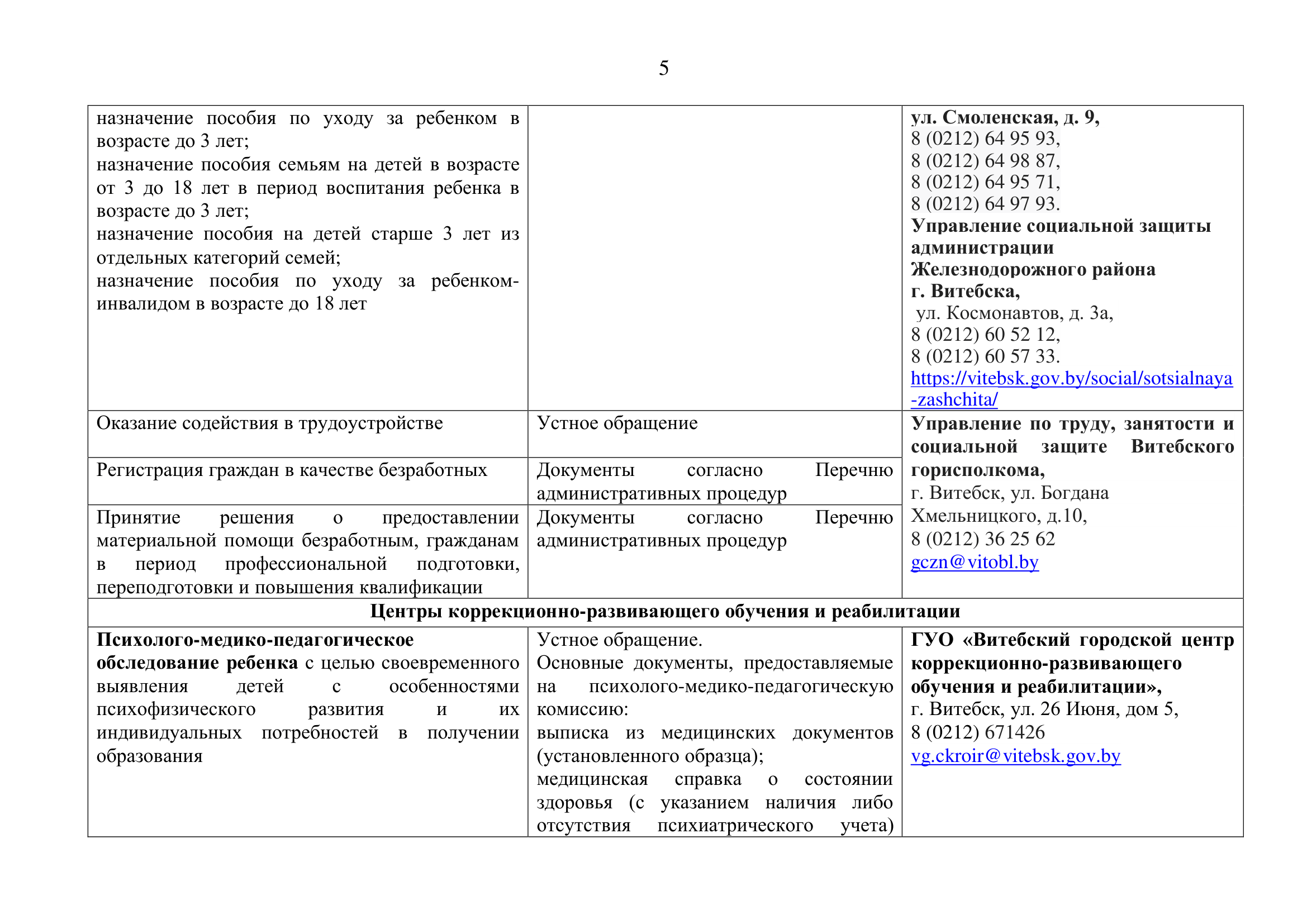 5

| назначение пособия по уходу за ребенком в возрасте до 3 лет; назначение пособия семьям на детей в возрасте от 3 до 18 лет в период воспитания ребенка в возрасте до 3 лет; назначение пособия на детей старше 3 лет из отдельных категорий семей; назначение пособия по уходу за ребенком-инвалидом в возрасте до 18 лет | | ул. Смоленская, д. 9, 8 (0212) 64 95 93, 8 (0212) 64 98 87, 8 (0212) 64 95 71, 8 (0212) 64 97 93. Управление социальной защиты администрации Железнодорожного района г. Витебска, ул. Космонавтов, д. 3а, 8 (0212) 60 52 12, 8 (0212) 60 57 33. https://vitebsk.gov.by/social/sotsialnaya-zashchita/ |
|---|---|---|
| Оказание содействия в трудоустройстве | Устное обращение | Управление по труду, занятости и социальной защите Витебского горисполкома, г. Витебск, ул. Богдана Хмельницкого, д.10, 8 (0212) 36 25 62 gczn@vitobl.by |
| Регистрация граждан в качестве безработных | Документы согласно Перечню административных процедур | |
| Принятие решения о предоставлении материальной помощи безработным, гражданам в период профессиональной подготовки, переподготовки и повышения квалификации | Документы согласно Перечню административных процедур | |
| Центры коррекционно-развивающего обучения и реабилитации | | |
| Психолого-медико-педагогическое обследование ребенка с целью своевременного выявления детей с особенностями психофизического развития и их индивидуальных потребностей в получении образования | Устное обращение. Основные документы, предоставляемые на психолого-медико-педагогическую комиссию: выписка из медицинских документов (установленного образца); медицинская справка о состоянии здоровья (с указанием наличия либо отсутствия психиатрического учета) | ГУО «Витебский городской центр коррекционно-развивающего обучения и реабилитации», г. Витебск, ул. 26 Июня, дом 5, 8 (0212) 671426 vg.ckroir@vitebsk.gov.by |